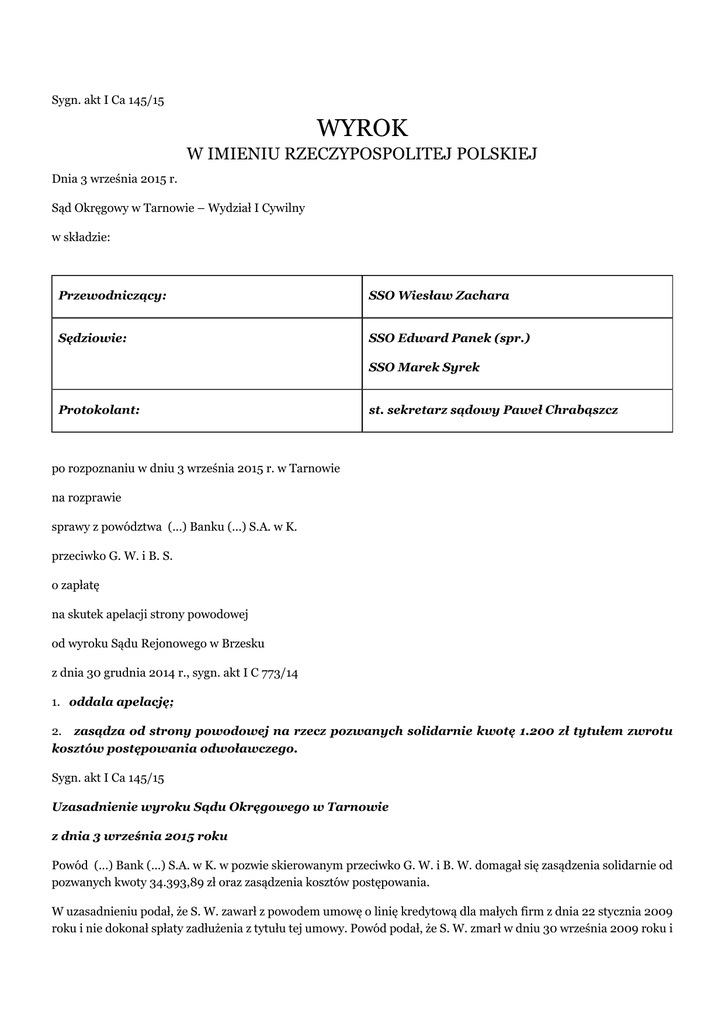 Sygn. akt I Ca 145/15

WYROK
W IMIENIU RZECZYPOSPOLITEJ POLSKIEJ

Dnia 3 września 2015 r.

Sąd Okręgowy w Tarnowie – Wydział I Cywilny

w składzie:

| Przewodniczący: | SSO Wiesław Zachara |
|---|---|
| Sędziowie: | SSO Edward Panek (spr.) SSO Marek Syrek |
| Protokolant: | st. sekretarz sądowy Paweł Chrabąszcz |

po rozpoznaniu w dniu 3 września 2015 r. w Tarnowie

na rozprawie

sprawy z powództwa (...) Banku (...) S.A. w K.

przeciwko G. W. i B. S.

o zapłatę

na skutek apelacji strony powodowej

od wyroku Sądu Rejonowego w Brzesku

z dnia 30 grudnia 2014 r., sygn. akt I C 773/14

1. oddala apelację;

2. zasądza od strony powodowej na rzecz pozwanych solidarnie kwotę 1.200 zł tytułem zwrotu kosztów postępowania odwoławczego.

Sygn. akt I Ca 145/15

Uzasadnienie wyroku Sądu Okręgowego w Tarnowie

z dnia 3 września 2015 roku

Powód (...) Bank (...) S.A. w K. w pozwie skierowanym przeciwko G. W. i B. W. domagał się zasądzenia solidarnie od pozwanych kwoty 34.393,89 zł oraz zasądzenia kosztów postępowania.

W uzasadnieniu podał, że S. W. zawarł z powodem umowę o linię kredytową dla małych firm z dnia 22 stycznia 2009 roku i nie dokonał spłaty zadłużenia z tytułu tej umowy. Powód podał, że S. W. zmarł w dniu 30 września 2009 roku i